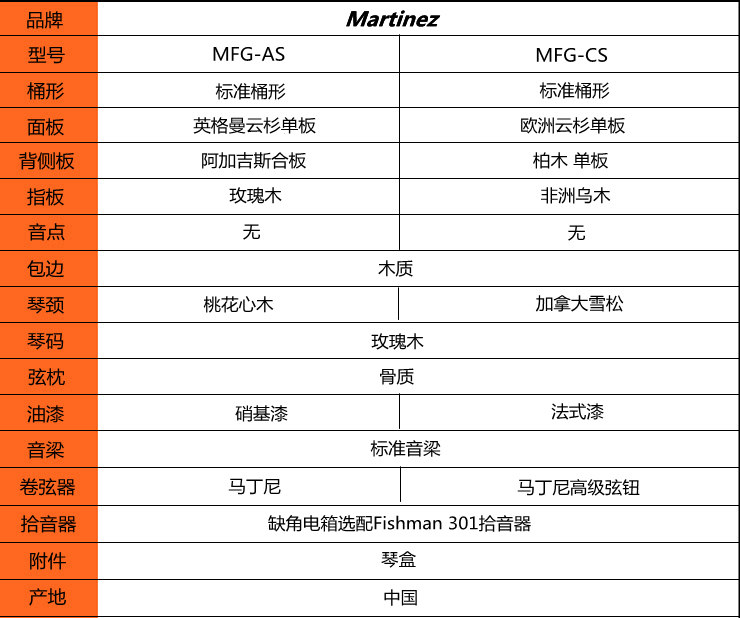 | 品牌 | Martinez | |
|---|---|---|
| 型号 | MFG-AS | MFG-CS |
| 桶形 | 标准桶形 | 标准桶形 |
| 面板 | 英格曼云杉单板 | 欧洲云杉单板 |
| 背侧板 | 阿加吉斯合板 | 柏木 单板 |
| 指板 | 玫瑰木 | 非洲乌木 |
| 音点 | 无 | 无 |
| 包边 | 木质 | |
| 琴颈 | 桃花心木 | 加拿大雪松 |
| 琴码 | 玫瑰木 | |
| 弦枕 | 骨质 | |
| 油漆 | 硝基漆 | 法式漆 |
| 音梁 | 标准音梁 | |
| 卷弦器 | 马丁尼 | 马丁尼高级弦钮 |
| 拾音器 | 缺角电箱选配Fishman 301拾音器 | |
| 附件 | 琴盒 | |
| 产地 | 中国 | |